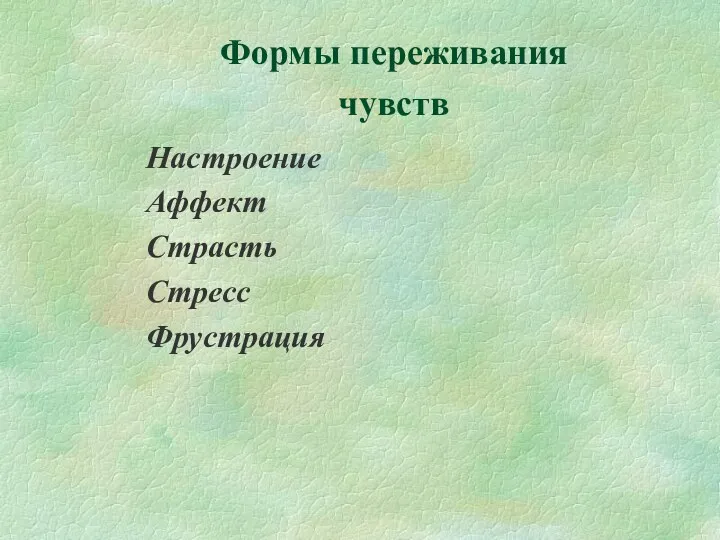 Формы переживания чувств

Настроение
Аффект
Страсть
Стресс
Фрустрация